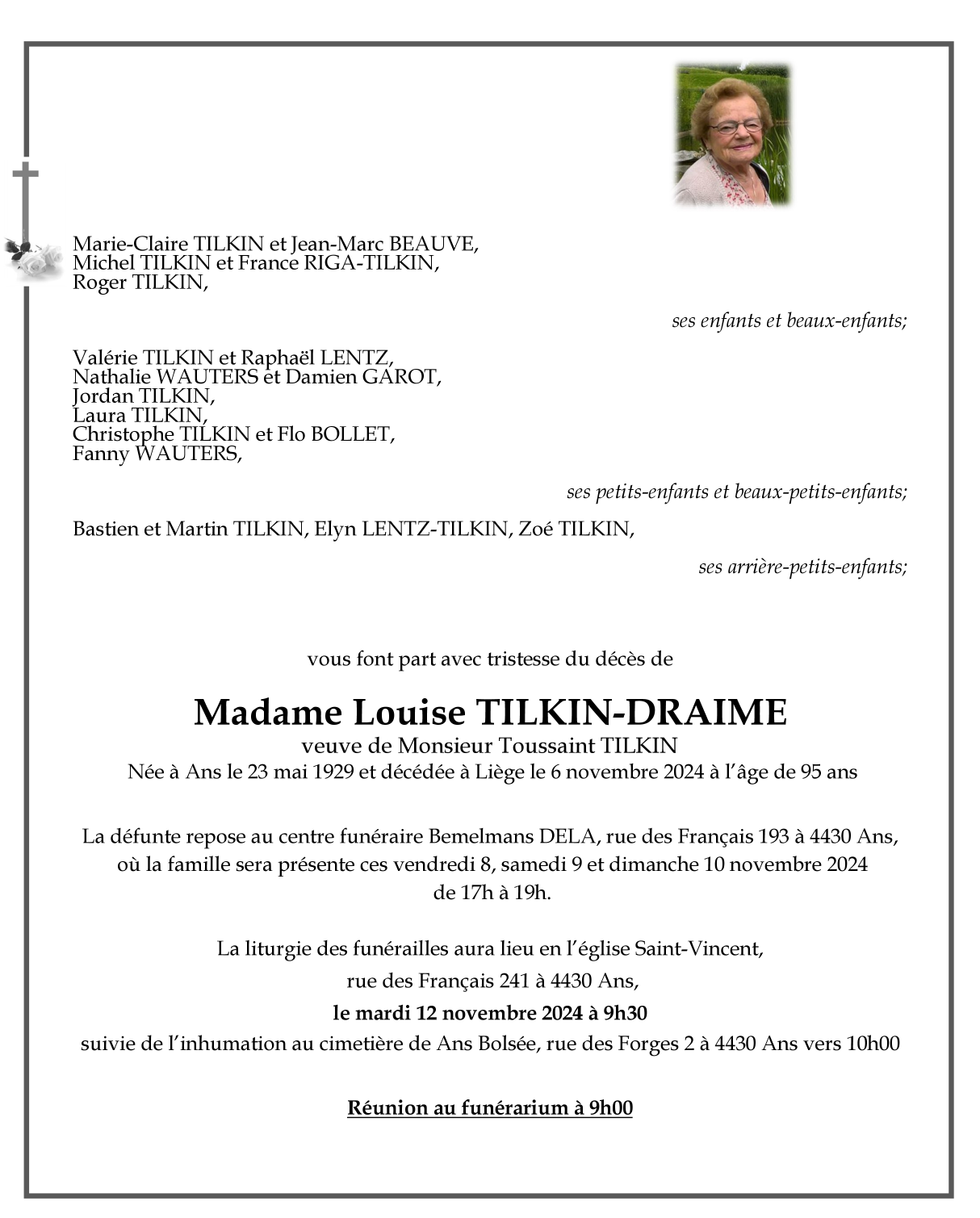 Marie-Claire TILKIN et Jean-Marc BEAUVE,
Michel TILKIN et France RIGA-TILKIN,
Roger TILKIN,

ses enfants et beaux-enfants;

Valérie TILKIN et Raphaël LENTZ,
Nathalie WAUTERS et Damien GAROT,
Jordan TILKIN,
Laura TILKIN,
Christophe TILKIN et Flo BOLLET,
Fanny WAUTERS,

ses petits-enfants et beaux-petits-enfants;

Bastien et Martin TILKIN, Elyn LENTZ-TILKIN, Zoé TILKIN,

ses arrière-petits-enfants;

vous font part avec tristesse du décès de

Madame Louise TILKIN-DRAIME
veuve de Monsieur Toussaint TILKIN
Née à Ans le 23 mai 1929 et décédée à Liège le 6 novembre 2024 à l'âge de 95 ans

La défunte repose au centre funéraire Bemelmans DELA, rue des Français 193 à 4430 Ans, où la famille sera présente ces vendredi 8, samedi 9 et dimanche 10 novembre 2024 de 17h à 19h.

La liturgie des funérailles aura lieu en l'église Saint-Vincent,
rue des Français 241 à 4430 Ans,
le mardi 12 novembre 2024 à 9h30
suivie de l'inhumation au cimetière de Ans Bolsée, rue des Forges 2 à 4430 Ans vers 10h00

Réunion au funérarium à 9h00